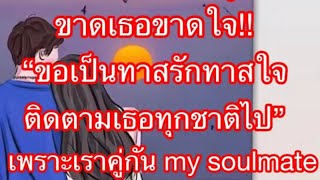 ขาดเธอขาดใจ!!
“ขอเป็นทาสรักทาสใจ
ติดตามเธอทุกชาติไป”
เพราะเราคู่กัน my soulmate